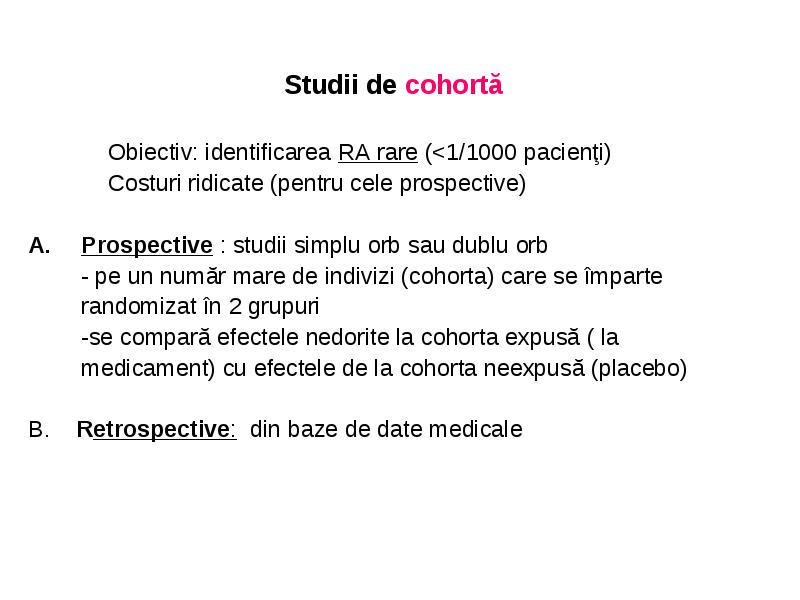 Studii de cohortă

Obiectiv: identificarea RA rare (<1/1000 pacienţi)
Costuri ridicate (pentru cele prospective)

A. Prospective : studii simplu orb sau dublu orb
- pe un număr mare de indivizi (cohorta) care se împarte randomizat în 2 grupuri
-se compară efectele nedorite la cohorta expusă ( la medicament) cu efectele de la cohorta neexpusă (placebo)

B. Retrospective: din baze de date medicale